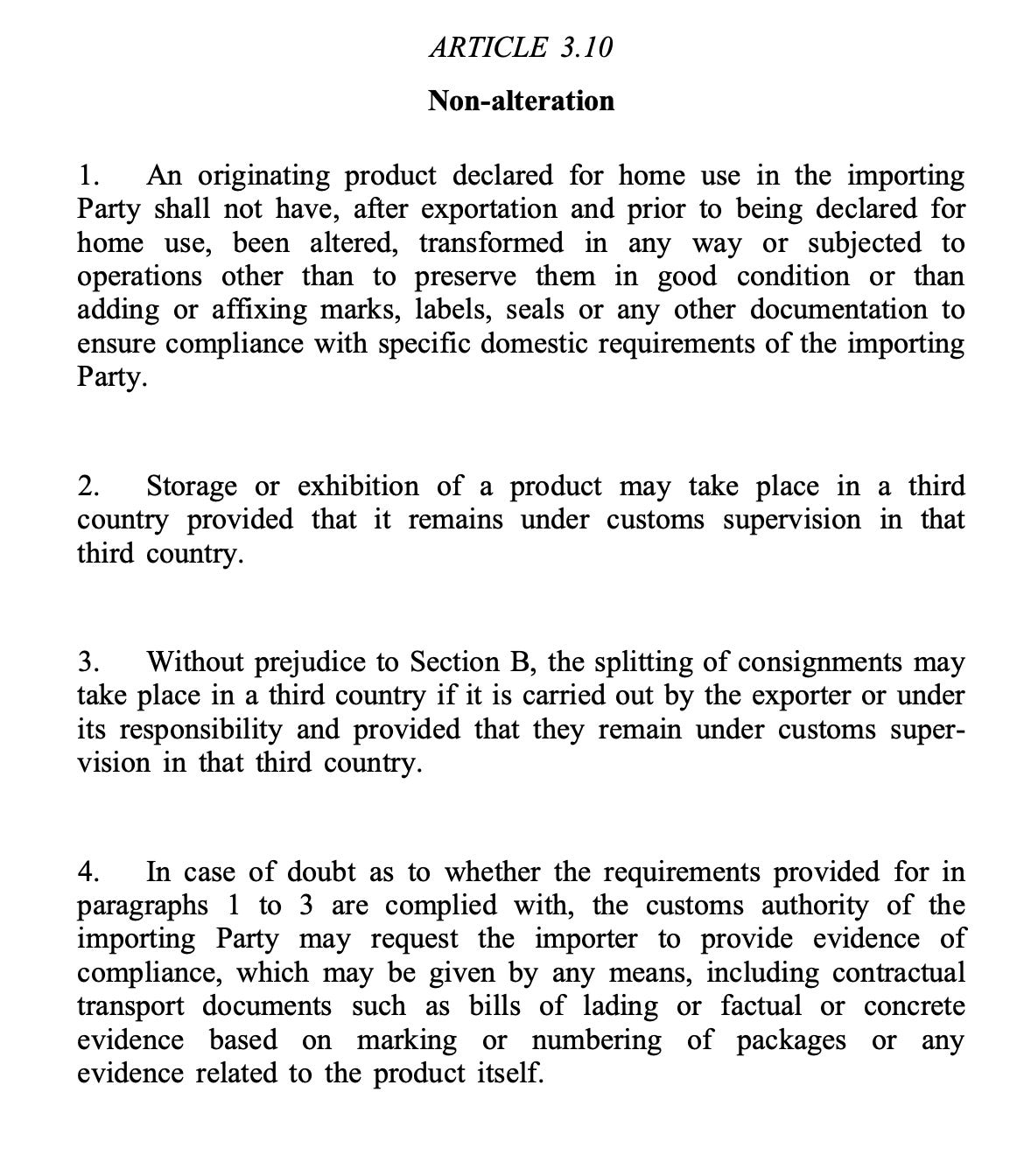 ARTICLE 3.10

Non-alteration

1. An originating product declared for home use in the importing Party shall not have, after exportation and prior to being declared for home use, been altered, transformed in any way or subjected to operations other than to preserve them in good condition or than adding or affixing marks, labels, seals or any other documentation to ensure compliance with specific domestic requirements of the importing Party.

2. Storage or exhibition of a product may take place in a third country provided that it remains under customs supervision in that third country.

3. Without prejudice to Section B, the splitting of consignments may take place in a third country if it is carried out by the exporter or under its responsibility and provided that they remain under customs supervision in that third country.

4. In case of doubt as to whether the requirements provided for in paragraphs 1 to 3 are complied with, the customs authority of the importing Party may request the importer to provide evidence of compliance, which may be given by any means, including contractual transport documents such as bills of lading or factual or concrete evidence based on marking or numbering of packages or any evidence related to the product itself.